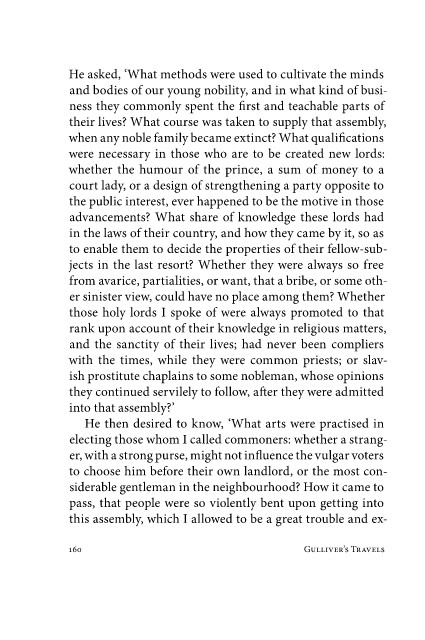 He asked, 'What methods were used to cultivate the minds and bodies of our young nobility, and in what kind of business they commonly spent the first and teachable parts of their lives? What course was taken to supply that assembly, when any noble family became extinct? What qualifications were necessary in those who are to be created new lords: whether the humour of the prince, a sum of money to a court lady, or a design of strengthening a party opposite to the public interest, ever happened to be the motive in those advancements? What share of knowledge these lords had in the laws of their country, and how they came by it, so as to enable them to decide the properties of their fellow-subjects in the last resort? Whether they were always so free from avarice, partialities, or want, that a bribe, or some other sinister view, could have no place among them? Whether those holy lords I spoke of were always promoted to that rank upon account of their knowledge in religious matters, and the sanctity of their lives; had never been compliers with the times, while they were common priests; or slavish prostitute chaplains to some nobleman, whose opinions they continued servilely to follow, after they were admitted into that assembly?'

He then desired to know, 'What arts were practised in electing those whom I called commoners: whether a stranger, with a strong purse, might not influence the vulgar voters to choose him before their own landlord, or the most considerable gentleman in the neighbourhood? How it came to pass, that people were so violently bent upon getting into this assembly, which I allowed to be a great trouble and ex-

160 GULLIVER'S TRAVELS